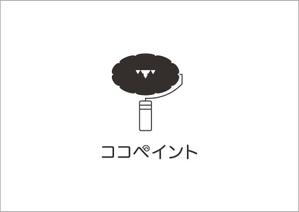 ココペイント